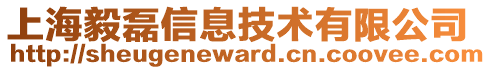 上海毅磊信息技术有限公司
http://sheugeneward.cn.coovee.com